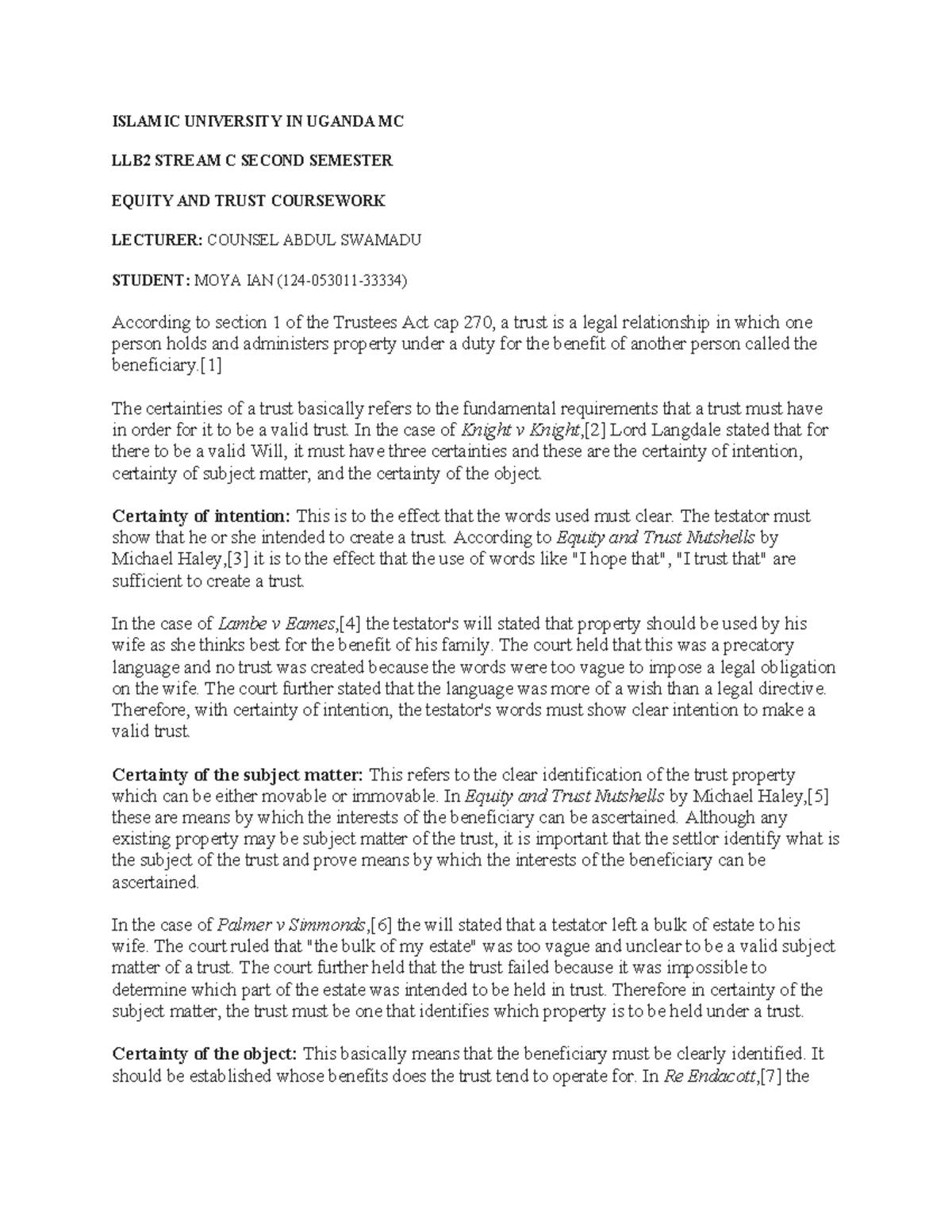 ISLAMIC UNIVERSITY IN UGANDA MC

LLB2 STREAM C SECOND SEMESTER

EQUITY AND TRUST COURSEWORK

LECTURER: COUNSEL ABDUL SWAMADU

STUDENT: MOYA IAN (124-053011-33334)

According to section 1 of the Trustees Act cap 270, a trust is a legal relationship in which one person holds and administers property under a duty for the benefit of another person called the beneficiary.[1]

The certainties of a trust basically refers to the fundamental requirements that a trust must have in order for it to be a valid trust. In the case of Knight v Knight,[2] Lord Langdale stated that for there to be a valid Will, it must have three certainties and these are the certainty of intention, certainty of subject matter, and the certainty of the object.

Certainty of intention: This is to the effect that the words used must clear. The testator must show that he or she intended to create a trust. According to Equity and Trust Nutshells by Michael Haley,[3] it is to the effect that the use of words like "I hope that", "I trust that" are sufficient to create a trust.

In the case of Lambe v Eames,[4] the testator's will stated that property should be used by his wife as she thinks best for the benefit of his family. The court held that this was a precatory language and no trust was created because the words were too vague to impose a legal obligation on the wife. The court further stated that the language was more of a wish than a legal directive. Therefore, with certainty of intention, the testator's words must show clear intention to make a valid trust.

Certainty of the subject matter: This refers to the clear identification of the trust property which can be either movable or immovable. In Equity and Trust Nutshells by Michael Haley,[5] these are means by which the interests of the beneficiary can be ascertained. Although any existing property may be subject matter of the trust, it is important that the settlor identify what is the subject of the trust and prove means by which the interests of the beneficiary can be ascertained.

In the case of Palmer v Simmonds,[6] the will stated that a testator left a bulk of estate to his wife. The court ruled that "the bulk of my estate" was too vague and unclear to be a valid subject matter of a trust. The court further held that the trust failed because it was impossible to determine which part of the estate was intended to be held in trust. Therefore in certainty of the subject matter, the trust must be one that identifies which property is to be held under a trust.

Certainty of the object: This basically means that the beneficiary must be clearly identified. It should be established whose benefits does the trust tend to operate for. In Re Endacott,[7] the